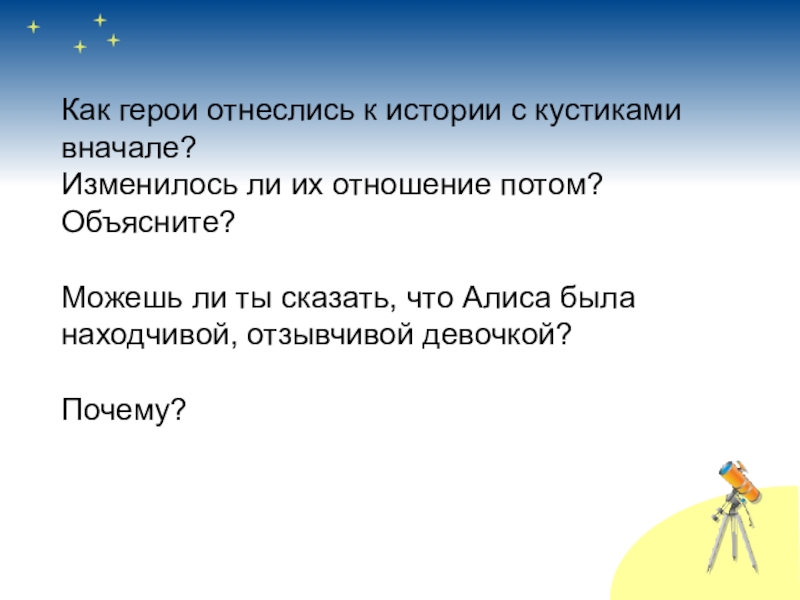 Как герои отнеслись к истории с кустиками вначале?
Изменилось ли их отношение потом?
Объясните?

Можешь ли ты сказать, что Алиса была находчивой, отзывчивой девочкой?

Почему?